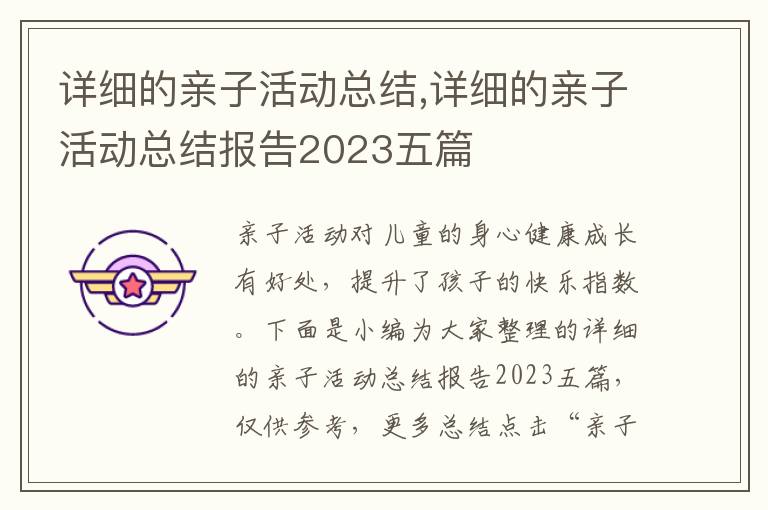 详细的亲子活动总结,详细的亲子活动总结报告2023五篇

亲子活动对儿童的身心健康成长有好处，提升了孩子的快乐指数。下面是小编为大家整理的详细的亲子活动总结报告2023五篇，仅供参考，更多总结点击“亲子